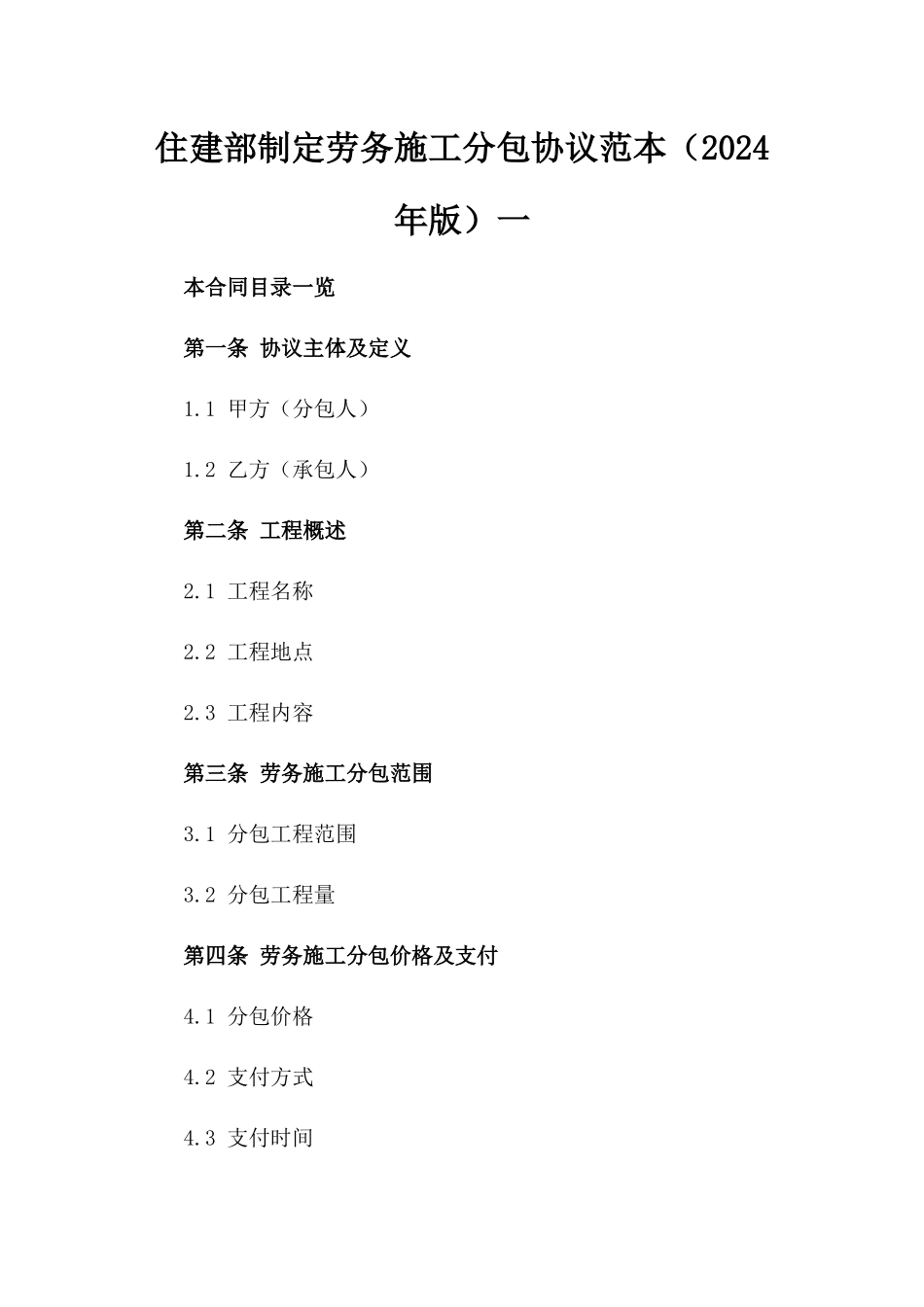 住建部制定劳务施工分包协议范本（2024年版）一

本合同目录一览

第一条 协议主体及定义

1.1 甲方（分包人）

1.2 乙方（承包人）

第二条 工程概述

2.1 工程名称

2.2 工程地点

2.3 工程内容

第三条 劳务施工分包范围

3.1 分包工程范围

3.2 分包工程量

第四条 劳务施工分包价格及支付

4.1 分包价格

4.2 支付方式

4.3 支付时间